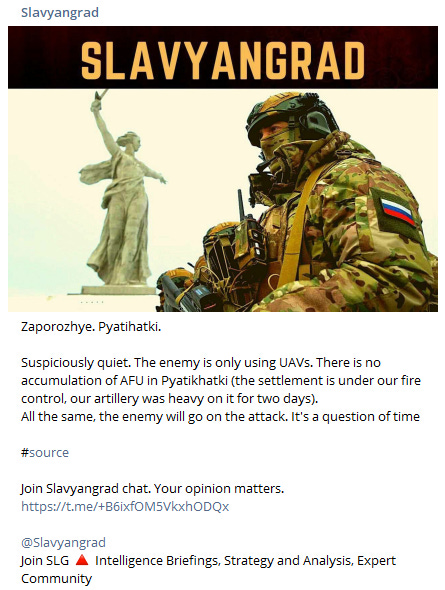 Slavyangrad

SLAVYANGRAD

Zaporozhye. Pyatihatki.

Suspiciously quiet. The enemy is only using UAVs. There is no accumulation of AFU in Pyatikhatki (the settlement is under our fire control, our artillery was heavy on it for two days).
All the same, the enemy will go on the attack. It's a question of time

#source

Join Slavyangrad chat. Your opinion matters.
https://t.me/+B6ixfOM5VkxhODQx

@Slavyangrad
Join SLG 🔺 Intelligence Briefings, Strategy and Analysis, Expert Community